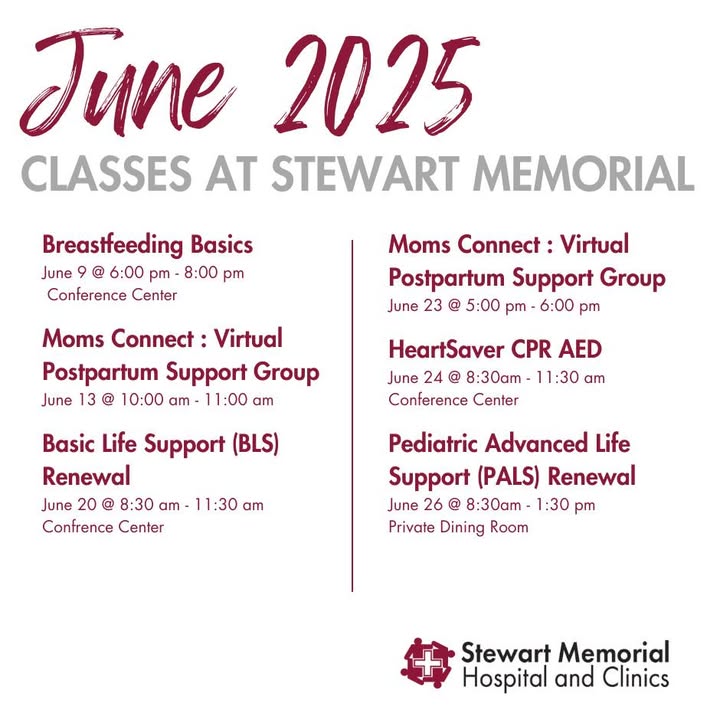 June 2025

CLASSES AT STEWART MEMORIAL

Breastfeeding Basics
June 9 @ 6:00 pm - 8:00 pm
Conference Center

Moms Connect : Virtual Postpartum Support Group
June 13 @ 10:00 am - 11:00 am

Basic Life Support (BLS) Renewal
June 20 @ 8:30 am - 11:30 am
Confrence Center

Moms Connect : Virtual Postpartum Support Group
June 23 @ 5:00 pm - 6:00 pm

HeartSaver CPR AED
June 24 @ 8:30am - 11:30 am
Conference Center

Pediatric Advanced Life Support (PALS) Renewal
June 26 @ 8:30am - 1:30 pm
Private Dining Room

Stewart Memorial
Hospital and Clinics